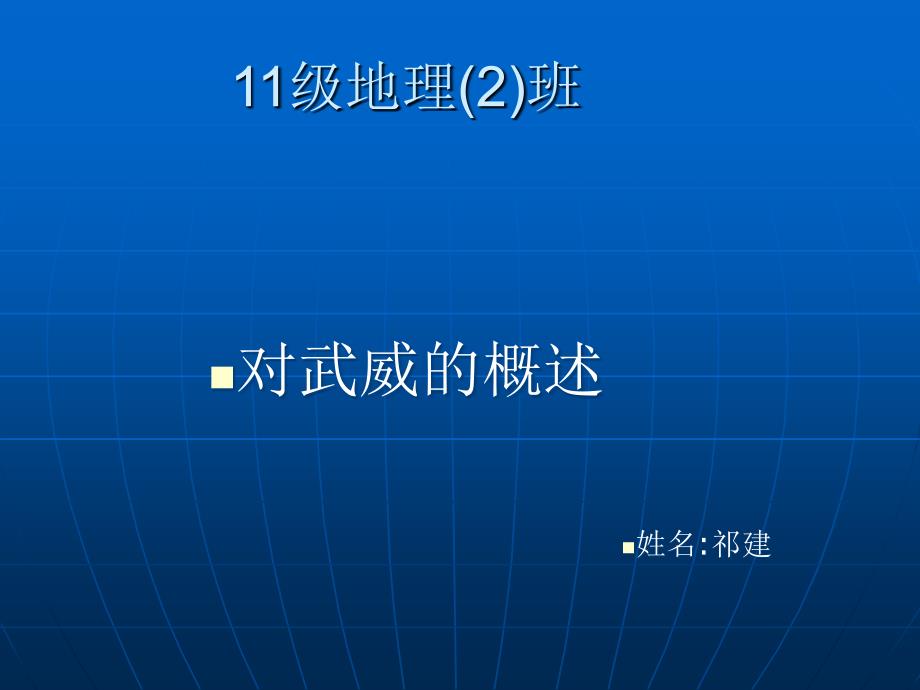 11级地理(2)班

对武威的概述

姓名:祁建